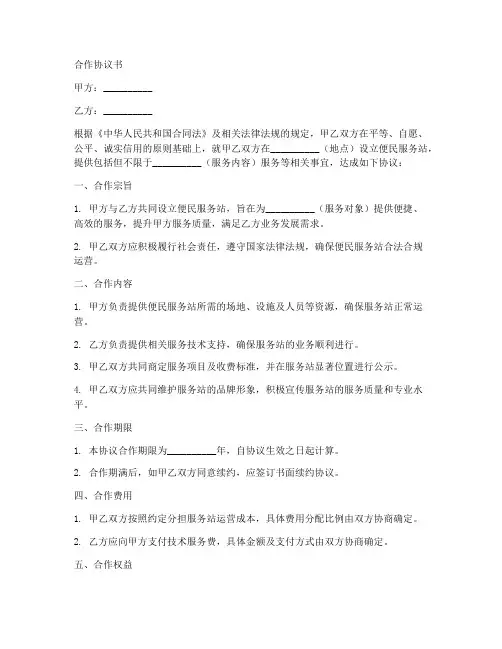 合作协议书

甲方：__________

乙方：__________

根据《中华人民共和国合同法》及相关法律法规的规定，甲乙双方在平等、自愿、公平、诚实信用的原则基础上，就甲乙双方在__________（地点）设立便民服务站，提供包括但不限于__________（服务内容）服务等相关事宜，达成如下协议：

一、合作宗旨

1. 甲方与乙方共同设立便民服务站，旨在为__________（服务对象）提供便捷、高效的服务，提升甲方服务质量，满足乙方业务发展需求。

2. 甲乙双方应积极履行社会责任，遵守国家法律法规，确保便民服务站合法合规运营。

二、合作内容

1. 甲方负责提供便民服务站所需的场地、设施及人员等资源，确保服务站正常运营。

2. 乙方负责提供相关服务技术支持，确保服务站的业务顺利进行。

3. 甲乙双方共同商定服务项目及收费标准，并在服务站显著位置进行公示。

4. 甲乙双方应共同维护服务站的品牌形象，积极宣传服务站的服务质量和专业水平。

三、合作期限

1. 本协议合作期限为__________年，自协议生效之日起计算。

2. 合作期满后，如甲乙双方同意续约，应签订书面续约协议。

四、合作费用

1. 甲乙双方按照约定分担服务站运营成本，具体费用分配比例由双方协商确定。

2. 乙方应向甲方支付技术服务费，具体金额及支付方式由双方协商确定。

五、合作权益